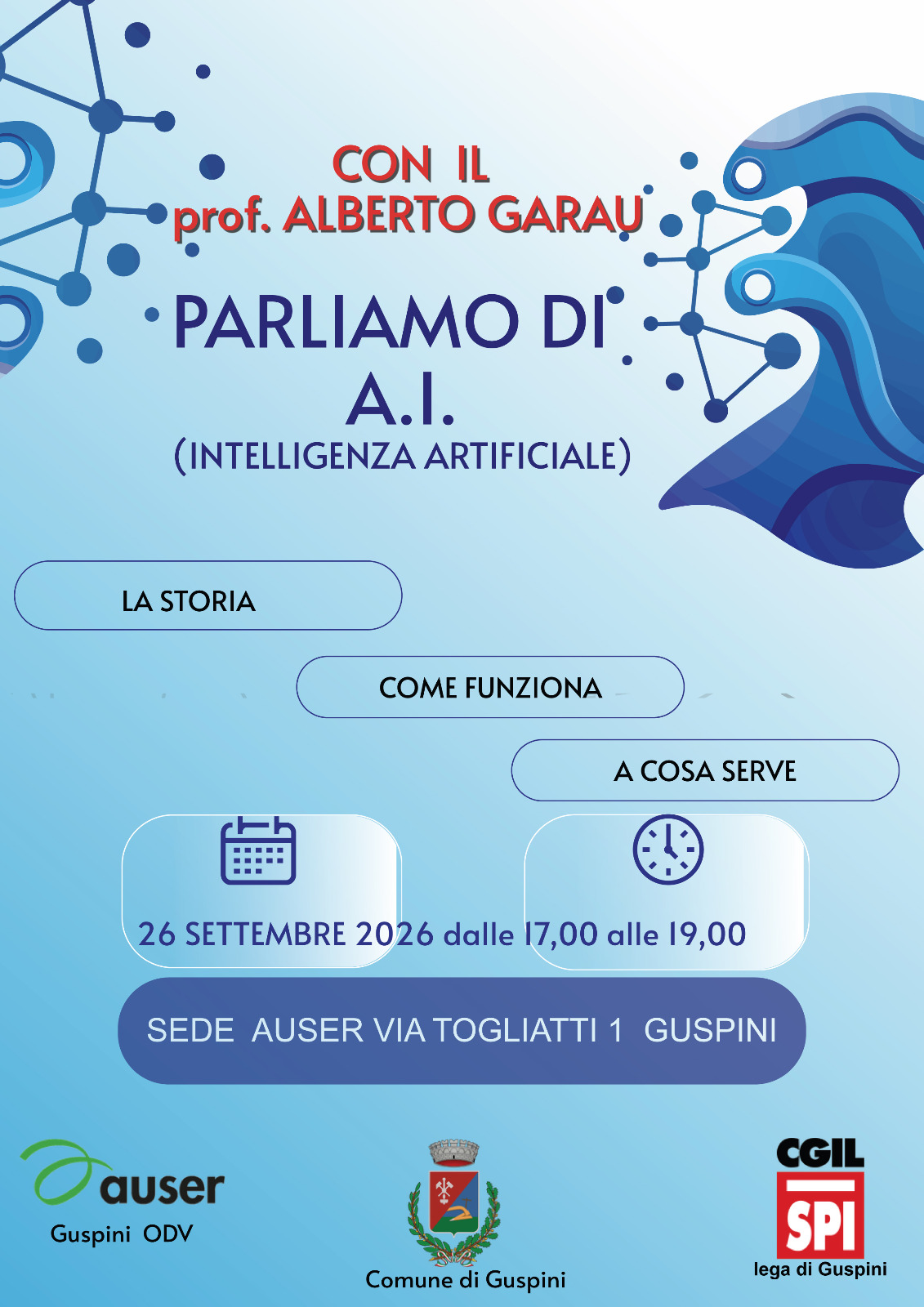 CON IL
prof. ALBERTO GARAU

PARLIAMO DI
A.I.
(INTELLIGENZA ARTIFICIALE)

LA STORIA

COME FUNZIONA

A COSA SERVE

26 SETTEMBRE 2026 dalle 17,00 alle 19,00

SEDE AUSER VIA TOGLIATTI 1 GUSPINI

auser
Guspini ODV

Comune di Guspini

CGIL
SPI
lega di Guspini